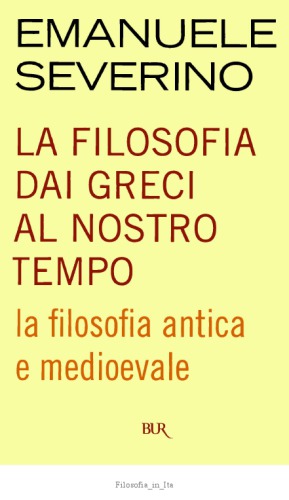 EMANUELE
SEVERINO

LA FILOSOFIA
DAI GRECI
AL NOSTRO
TEMPO

la filosofia antica
e medioevale

BUR

Filosofia_in_Ita